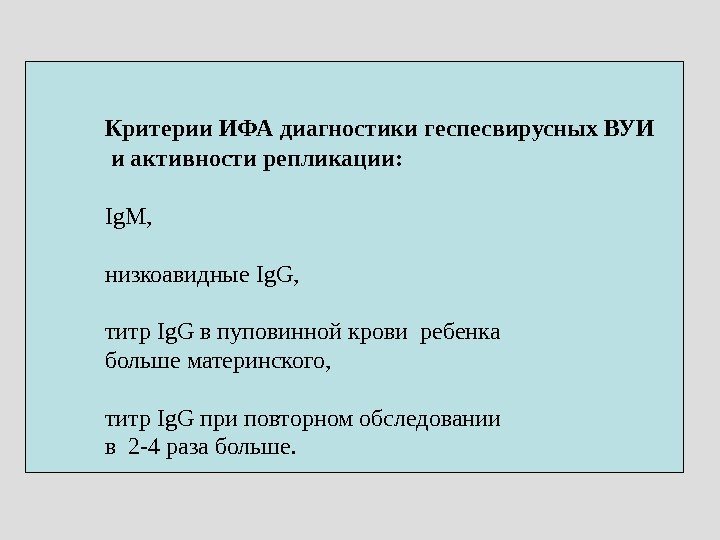 Критерии ИФА диагностики геспесвирусных ВУИ и активности репликации:

IgM,

низкоавидные IgG,

титр IgG в пуповинной крови ребенка больше материнского,

титр IgG при повторном обследовании в 2-4 раза больше.